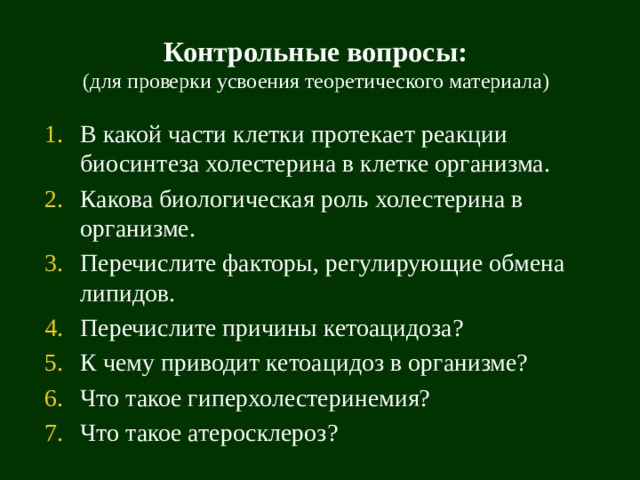 Контрольные вопросы:
(для проверки усвоения теоретического материала)

1. В какой части клетки протекает реакции биосинтеза холестерина в клетке организма.
2. Какова биологическая роль холестерина в организме.
3. Перечислите факторы, регулирующие обмена липидов.
4. Перечислите причины кетоацидоза?
5. К чему приводит кетоацидоз в организме?
6. Что такое гиперхолестеринемия?
7. Что такое атеросклероз?